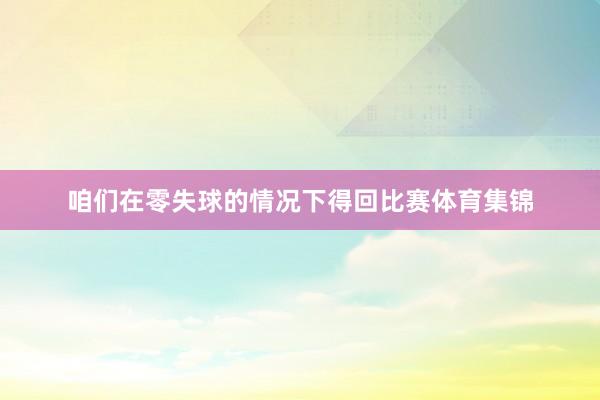 咱们在零失球的情况下得回比赛体育集锦